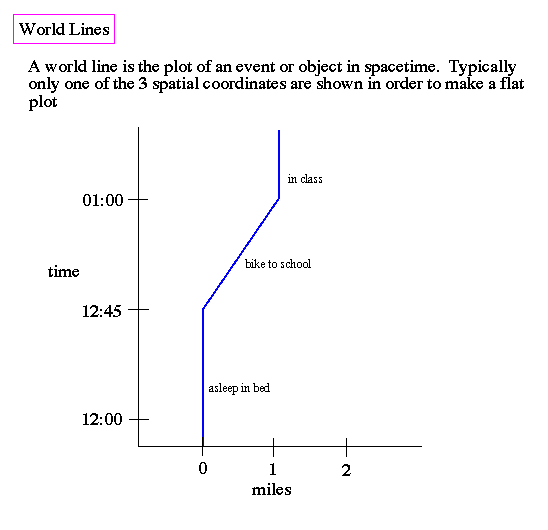 World Lines

A world line is the plot of an event or object in spacetime. Typically only one of the 3 spatial coordinates are shown in order to make a flat plot

in class

01:00

bike to school

time

12:45

asleep in bed

12:00

0

1

2

miles